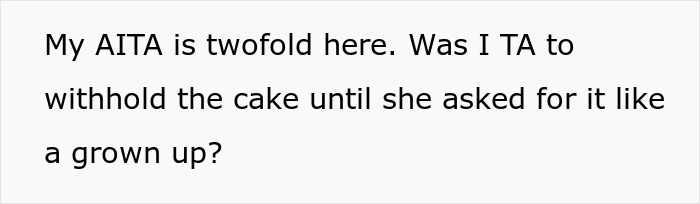 My AITA is twofold here. Was I TA to withhold the cake until she asked for it like a grown up?